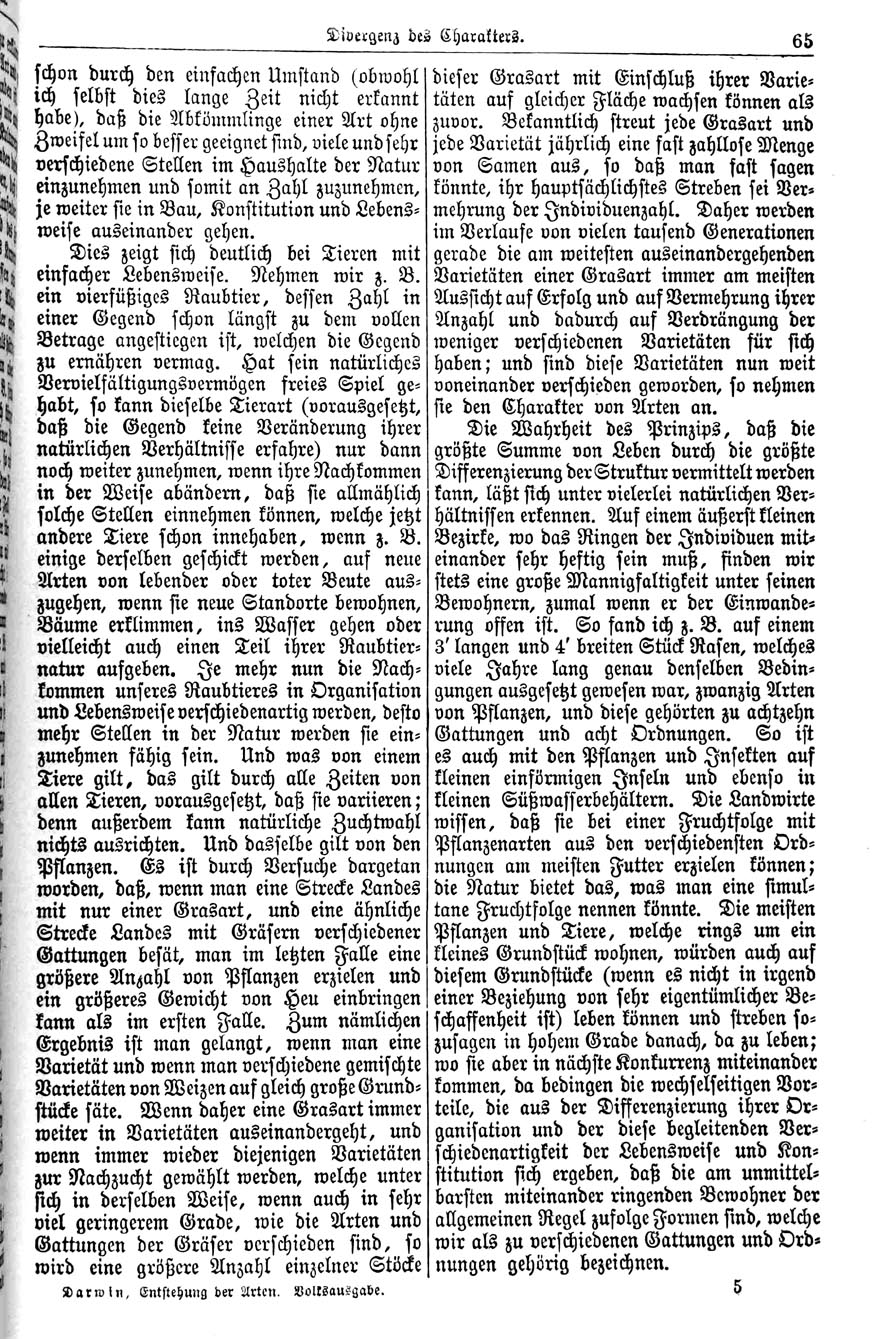 Divergenz des Charakters. 65

schon durch den einfachen Umstand (obwohl ich selbst dies lange Zeit nicht erkannt habe), daß die Abkömmlinge einer Art ohne Zweifel um so besser geeignet sind, viele und sehr verschiedene Stellen im Haushalte der Natur einzunehmen und somit an Zahl zuzunehmen, je weiter sie in Bau, Konstitution und Lebensweise auseinander gehen.

Dies zeigt sich deutlich bei Tieren mit einfacher Lebensweise. Nehmen wir z. B. ein vierfüßiges Raubtier, dessen Zahl in einer Gegend schon längst zu dem vollen Betrage angestiegen ist, welchen die Gegend zu ernähren vermag. Hat sein natürliches Vervielfältigungsvermögen freies Spiel gehabt, so kann dieselbe Tierart (vorausgesetzt, daß die Gegend keine Veränderung ihrer natürlichen Verhältnisse erfahre) nur dann noch weiter zunehmen, wenn ihre Nachkommen in der Weise abändern, daß sie allmählich solche Stellen einnehmen können, welche jetzt andere Tiere schon innehaben, wenn z. B. einige derselben geschickt werden, auf neue Arten von lebender oder toter Beute auszugehen, wenn sie neue Standorte bewohnen, Bäume erklimmen, ins Wasser gehen oder vielleicht auch einen Teil ihrer Raubtiernatur aufgeben. Je mehr nun die Nachkommen unseres Raubtieres in Organisation und Lebensweise verschiedenartig werden, desto mehr Stellen in der Natur werden sie einzunehmen fähig sein. Und was von einem Tiere gilt, das gilt durch alle Zeiten von allen Tieren, vorausgesetzt, daß sie variieren; denn außerdem kann natürliche Zuchtwahl nichts ausrichten. Und dasselbe gilt von den Pflanzen. Es ist durch Versuche dargetan worden, daß, wenn man eine Strecke Landes mit nur einer Grasart, und eine ähnliche Strecke Landes mit Gräsern verschiedener Gattungen besät, man im letzten Falle eine größere Anzahl von Pflanzen erzielen und ein größeres Gewicht von Heu einbringen kann als im ersten Falle. Zum nämlichen Ergebnis ist man gelangt, wenn man eine Varietät und wenn man verschiedene gemischte Varietäten von Weizen auf gleich große Grundstücke säte. Wenn daher eine Grasart immer weiter in Varietäten auseinandergeht, und wenn immer wieder diejenigen Varietäten zur Nachzucht gewählt werden, welche unter sich in derselben Weise, wenn auch in sehr viel geringerem Grade, wie die Arten und Gattungen der Gräser verschieden sind, so wird eine größere Anzahl einzelner Stöcke dieser Grasart mit Einschluß ihrer Varietäten auf gleicher Fläche wachsen können als zuvor. Bekanntlich streut jede Grasart und jede Varietät jährlich eine fast zahllose Menge von Samen aus, so daß man fast sagen könnte, ihr hauptsächlichstes Streben sei Vermehrung der Individuenzahl. Daher werden im Verlaufe von vielen tausend Generationen gerade die am weitesten auseinandergehenden Varietäten einer Grasart immer am meisten Aussicht auf Erfolg und auf Vermehrung ihrer Anzahl und dadurch auf Verdrängung der weniger verschiedenen Varietäten für sich haben; und sind diese Varietäten nun weit voneinander verschieden geworden, so nehmen sie den Charakter von Arten an.

Die Wahrheit des Prinzips, daß die größte Summe von Leben durch die größte Differenzierung der Struktur vermittelt werden kann, läßt sich unter vielerlei natürlichen Verhältnissen erkennen. Auf einem äußerst kleinen Bezirke, wo das Ringen der Individuen miteinander sehr heftig sein muß, finden wir stets eine große Mannigfaltigkeit unter seinen Bewohnern, zumal wenn er der Einwanderung offen ist. So fand ich z. B. auf einem 3' langen und 4' breiten Stück Rasen, welches viele Jahre lang genau denselben Bedingungen ausgesetzt gewesen war, zwanzig Arten von Pflanzen, und diese gehörten zu achtzehn Gattungen und acht Ordnungen. So ist es auch mit den Pflanzen und Insekten auf kleinen einförmigen Inseln und ebenso in kleinen Süßwasserbehältern. Die Landwirte wissen, daß sie bei einer Fruchtfolge mit Pflanzenarten aus den verschiedensten Ordnungen am meisten Futter erzielen können; die Natur bietet das, was man eine simultane Fruchtfolge nennen könnte. Die meisten Pflanzen und Tiere, welche rings um ein kleines Grundstück wohnen, würden auch auf diesem Grundstücke (wenn es nicht in irgend einer Beziehung von sehr eigentümlicher Beschaffenheit ist) leben können und streben sozusagen in hohem Grade danach, da zu leben; wo sie aber in nächste Konkurrenz miteinander kommen, da bedingen die wechselseitigen Vorteile, die aus der Differenzierung ihrer Organisation und der diese begleitenden Verschiedenartigkeit der Lebensweise und Konstitution sich ergeben, daß die am unmittelbarsten miteinander ringenden Bewohner der allgemeinen Regel zufolge Formen sind, welche wir als zu verschiedenen Gattungen und Ordnungen gehörig bezeichnen.

Darwin, Entstehung der Arten. Volksausgabe. 5